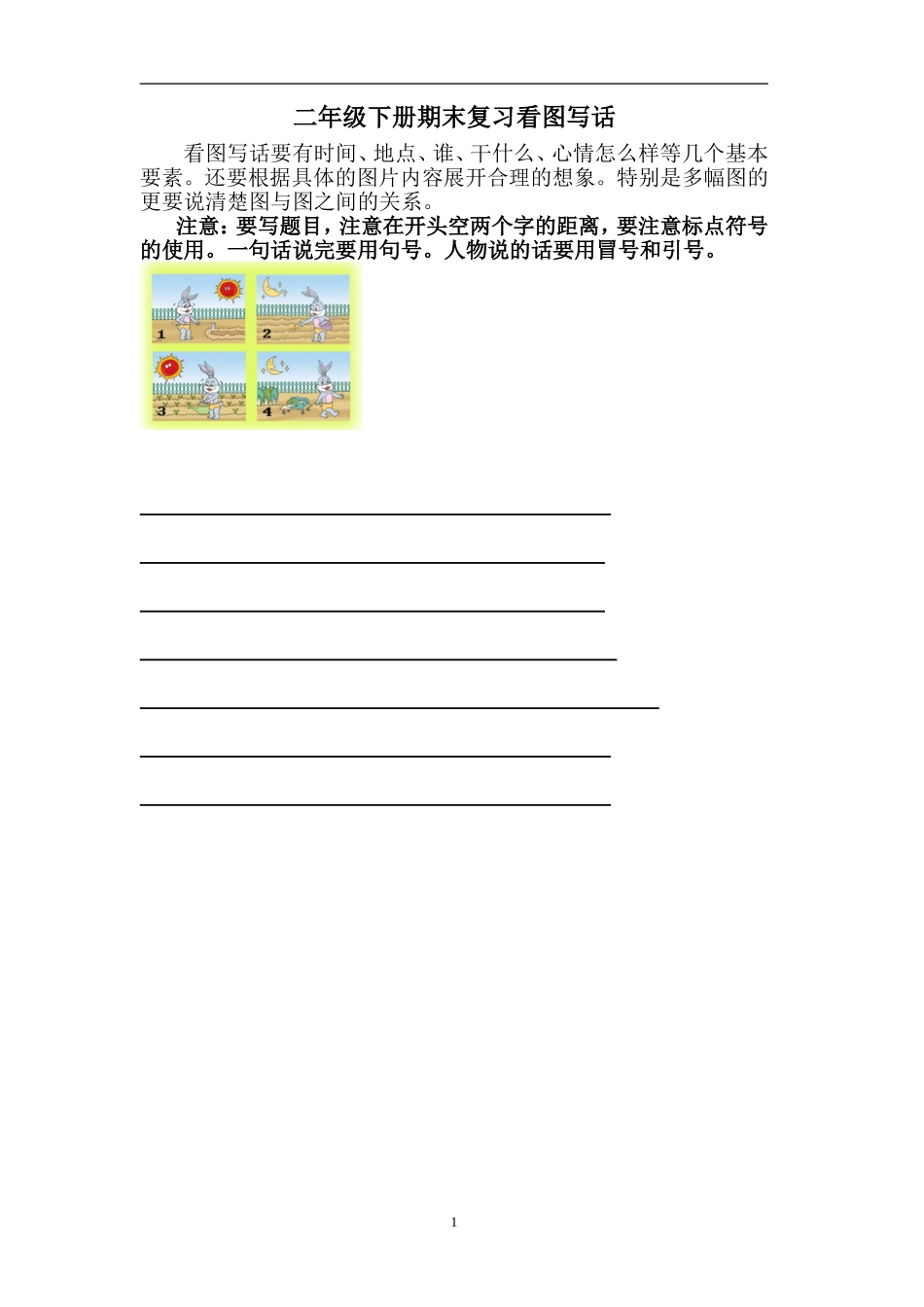 二年级下册期末复习看图写话

看图写话要有时间、地点、谁、干什么、心情怎么样等几个基本要素。还要根据具体的图片内容展开合理的想象。特别是多幅图的更要说清楚图与图之间的关系。

注意：要写题目，注意在开头空两个字的距离，要注意标点符号的使用。一句话说完要用句号。人物说的话要用冒号和引号。

1
2
3
4

____

____

____

____

____

____

____

1